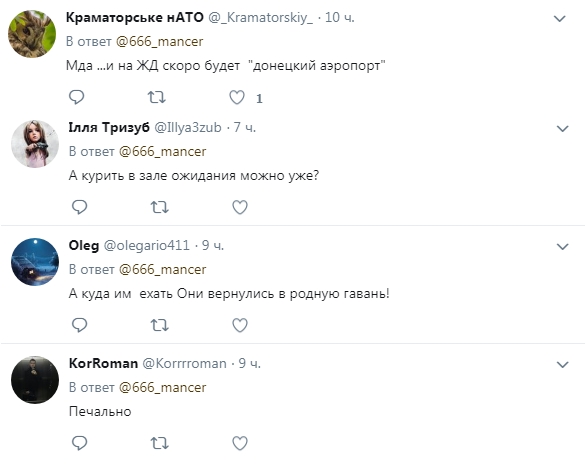 Краматорське нАТО @_Kramatorskiy_ · 10 ч.
В ответ @666_mancer
Мда ...и на ЖД скоро будет "донецкий аэропорт"
1

Ілля Тризуб @Illya3zub · 7 ч.
В ответ @666_mancer
А курить в зале ожидания можно уже?

Oleg @olegario411 · 9 ч.
В ответ @666_mancer
А куда им ехать Они вернулись в родную гавань!

KorRoman @Korrrroman · 9 ч.
В ответ @666_mancer
Печально